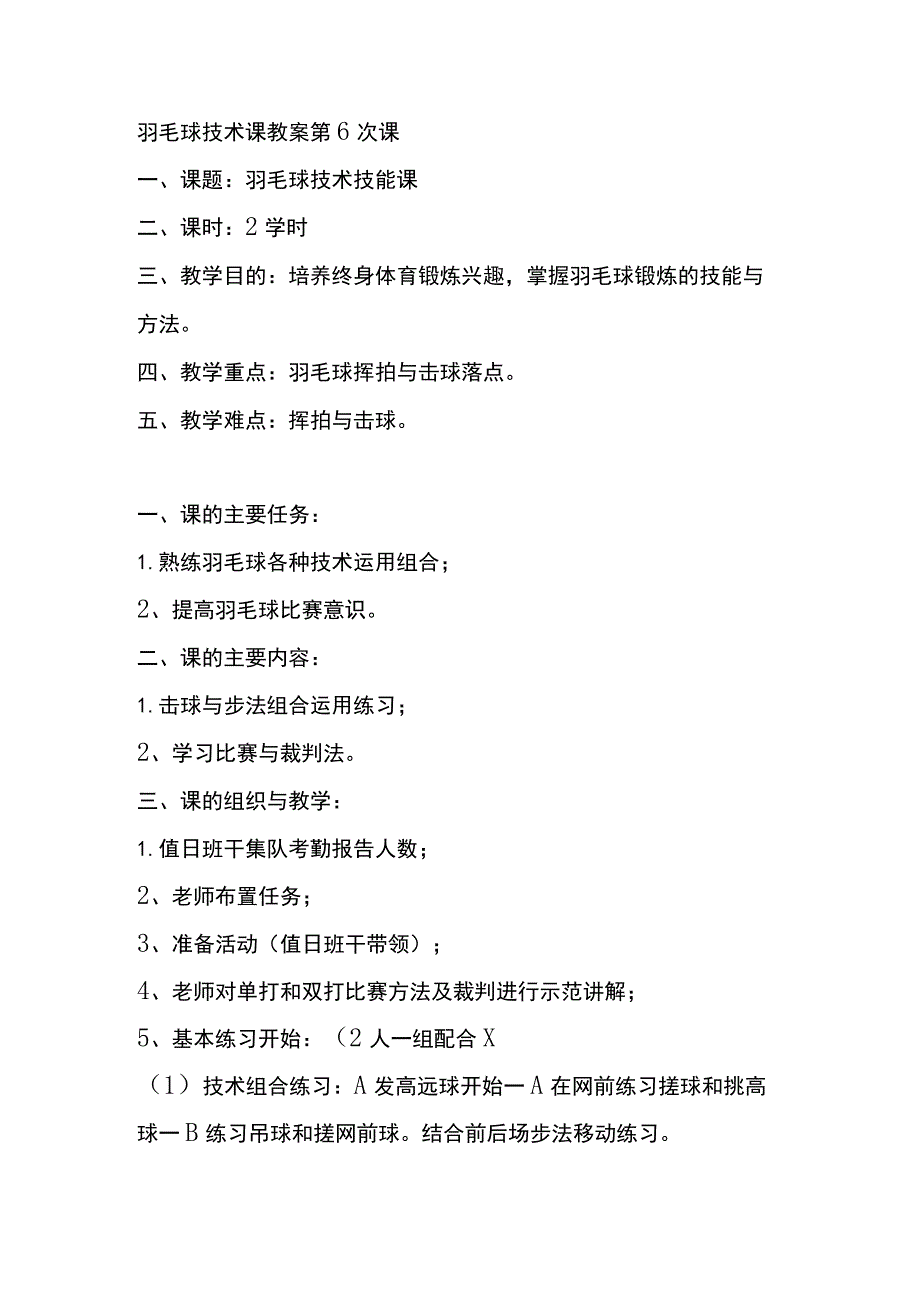 羽毛球技术课教案第6次课

一、课题：羽毛球技术技能课

二、课时：2学时

三、教学目的：培养终身体育锻炼兴趣，掌握羽毛球锻炼的技能与方法。

四、教学重点：羽毛球挥拍与击球落点。

五、教学难点：挥拍与击球。

一、课的主要任务：

1.熟练羽毛球各种技术运用组合；

2、提高羽毛球比赛意识。

二、课的主要内容：

1.击球与步法组合运用练习；

2、学习比赛与裁判法。

三、课的组织与教学：

1.值日班干集队考勤报告人数；

2、老师布置任务；

3、准备活动（值日班干带领）；

4、老师对单打和双打比赛方法及裁判进行示范讲解；

5、基本练习开始：（2人一组配合X

（1）技术组合练习：A发高远球开始一A在网前练习搓球和挑高球一B练习吊球和搓网前球。结合前后场步法移动练习。